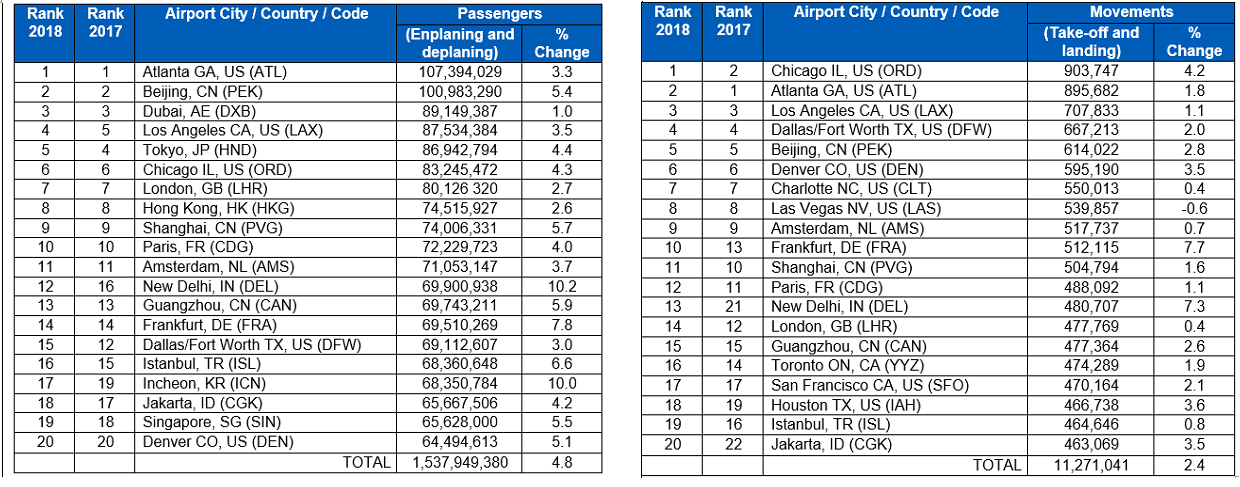 | Rank 2018 | Rank 2017 | Airport City / Country / Code | Passengers (Enplaning and deplaning) | % Change |
|---|---|---|---|---|
| 1 | 1 | Atlanta GA, US (ATL) | 107,394,029 | 3.3 |
| 2 | 2 | Beijing, CN (PEK) | 100,983,290 | 5.4 |
| 3 | 3 | Dubai, AE (DXB) | 89,149,387 | 1.0 |
| 4 | 5 | Los Angeles CA, US (LAX) | 87,534,384 | 3.5 |
| 5 | 4 | Tokyo, JP (HND) | 86,942,794 | 4.4 |
| 6 | 6 | Chicago IL, US (ORD) | 83,245,472 | 4.3 |
| 7 | 7 | London, GB (LHR) | 80,126 320 | 2.7 |
| 8 | 8 | Hong Kong, HK (HKG) | 74,515,927 | 2.6 |
| 9 | 9 | Shanghai, CN (PVG) | 74,006,331 | 5.7 |
| 10 | 10 | Paris, FR (CDG) | 72,229,723 | 4.0 |
| 11 | 11 | Amsterdam, NL (AMS) | 71,053,147 | 3.7 |
| 12 | 16 | New Delhi, IN (DEL) | 69,900,938 | 10.2 |
| 13 | 13 | Guangzhou, CN (CAN) | 69,743,211 | 5.9 |
| 14 | 14 | Frankfurt, DE (FRA) | 69,510,269 | 7.8 |
| 15 | 12 | Dallas/Fort Worth TX, US (DFW) | 69,112,607 | 3.0 |
| 16 | 15 | Istanbul, TR (ISL) | 68,360,648 | 6.6 |
| 17 | 19 | Incheon, KR (ICN) | 68,350,784 | 10.0 |
| 18 | 17 | Jakarta, ID (CGK) | 65,667,506 | 4.2 |
| 19 | 18 | Singapore, SG (SIN) | 65,628,000 | 5.5 |
| 20 | 20 | Denver CO, US (DEN) | 64,494,613 | 5.1 |
| | | TOTAL | 1,537,949,380 | 4.8 |

| Rank 2018 | Rank 2017 | Airport City / Country / Code | Movements (Take-off and landing) | % Change |
|---|---|---|---|---|
| 1 | 2 | Chicago IL, US (ORD) | 903,747 | 4.2 |
| 2 | 1 | Atlanta GA, US (ATL) | 895,682 | 1.8 |
| 3 | 3 | Los Angeles CA, US (LAX) | 707,833 | 1.1 |
| 4 | 4 | Dallas/Fort Worth TX, US (DFW) | 667,213 | 2.0 |
| 5 | 5 | Beijing, CN (PEK) | 614,022 | 2.8 |
| 6 | 6 | Denver CO, US (DEN) | 595,190 | 3.5 |
| 7 | 7 | Charlotte NC, US (CLT) | 550,013 | 0.4 |
| 8 | 8 | Las Vegas NV, US (LAS) | 539,857 | -0.6 |
| 9 | 9 | Amsterdam, NL (AMS) | 517,737 | 0.7 |
| 10 | 13 | Frankfurt, DE (FRA) | 512,115 | 7.7 |
| 11 | 10 | Shanghai, CN (PVG) | 504,794 | 1.6 |
| 12 | 11 | Paris, FR (CDG) | 488,092 | 1.1 |
| 13 | 21 | New Delhi, IN (DEL) | 480,707 | 7.3 |
| 14 | 12 | London, GB (LHR) | 477,769 | 0.4 |
| 15 | 15 | Guangzhou, CN (CAN) | 477,364 | 2.6 |
| 16 | 14 | Toronto ON, CA (YYZ) | 474,289 | 1.9 |
| 17 | 17 | San Francisco CA, US (SFO) | 470,164 | 2.1 |
| 18 | 19 | Houston TX, US (IAH) | 466,738 | 3.6 |
| 19 | 16 | Istanbul, TR (ISL) | 464,646 | 0.8 |
| 20 | 22 | Jakarta, ID (CGK) | 463,069 | 3.5 |
| | | TOTAL | 11,271,041 | 2.4 |